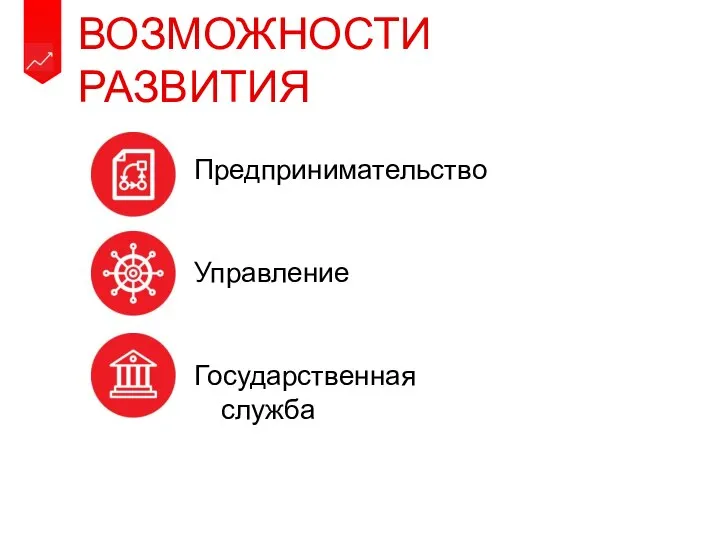 ВОЗМОЖНОСТИ РАЗВИТИЯ

Предпринимательство

Управление

Государственная служба